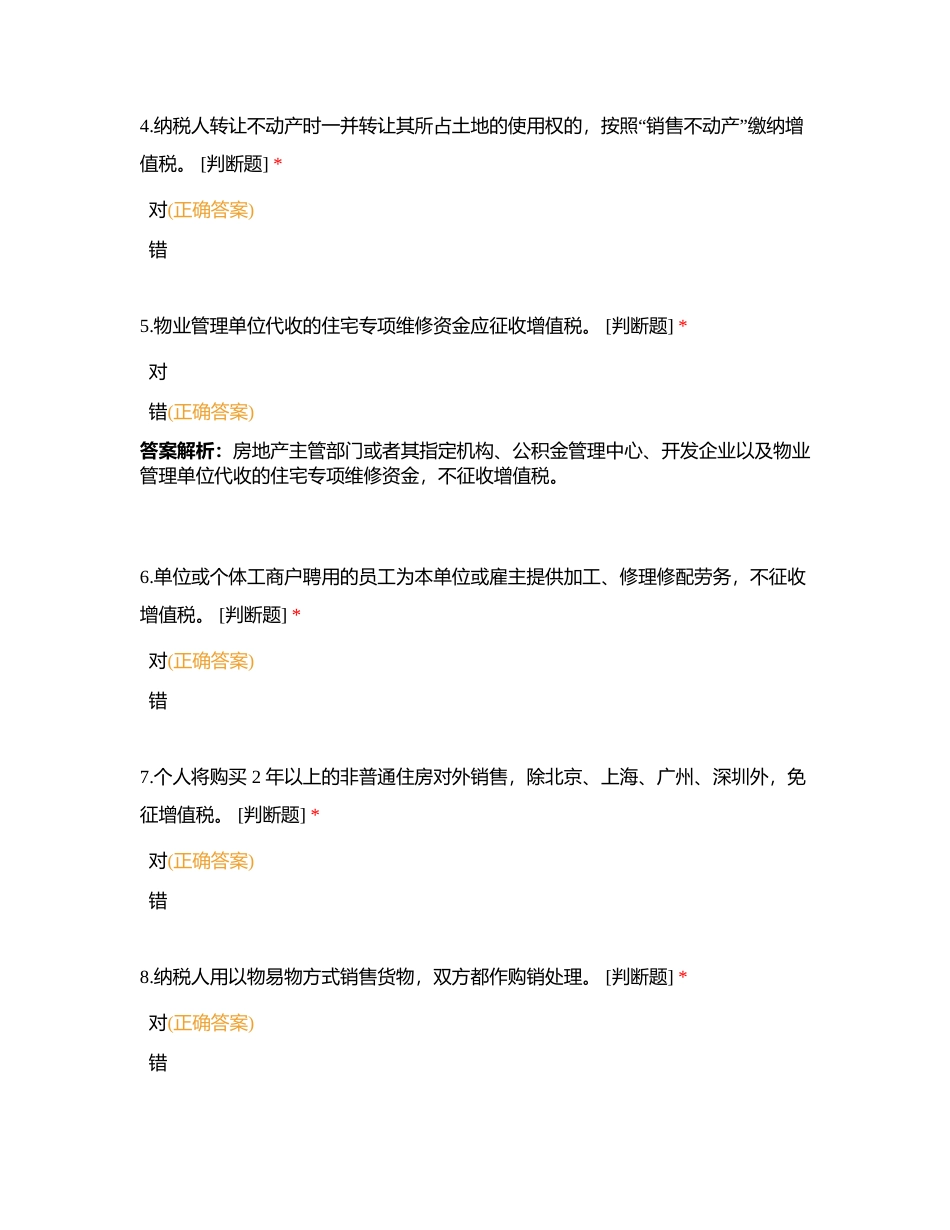 4.纳税人转让不动产时一并转让其所占土地的使用权的，按照“销售不动产”缴纳增值税。 [判断题] *

对(正确答案)

错

5.物业管理单位代收的住宅专项维修资金应征收增值税。 [判断题] *

对

错(正确答案)

答案解析：房地产主管部门或者其指定机构、公积金管理中心、开发企业以及物业管理单位代收的住宅专项维修资金，不征收增值税。

6.单位或个体工商户聘用的员工为本单位或雇主提供加工、修理修配劳务，不征收增值税。 [判断题] *

对(正确答案)

错

7.个人将购买 2 年以上的非普通住房对外销售，除北京、上海、广州、深圳外，免征增值税。 [判断题] *

对(正确答案)

错

8.纳税人用以物易物方式销售货物，双方都作购销处理。 [判断题] *

对(正确答案)

错